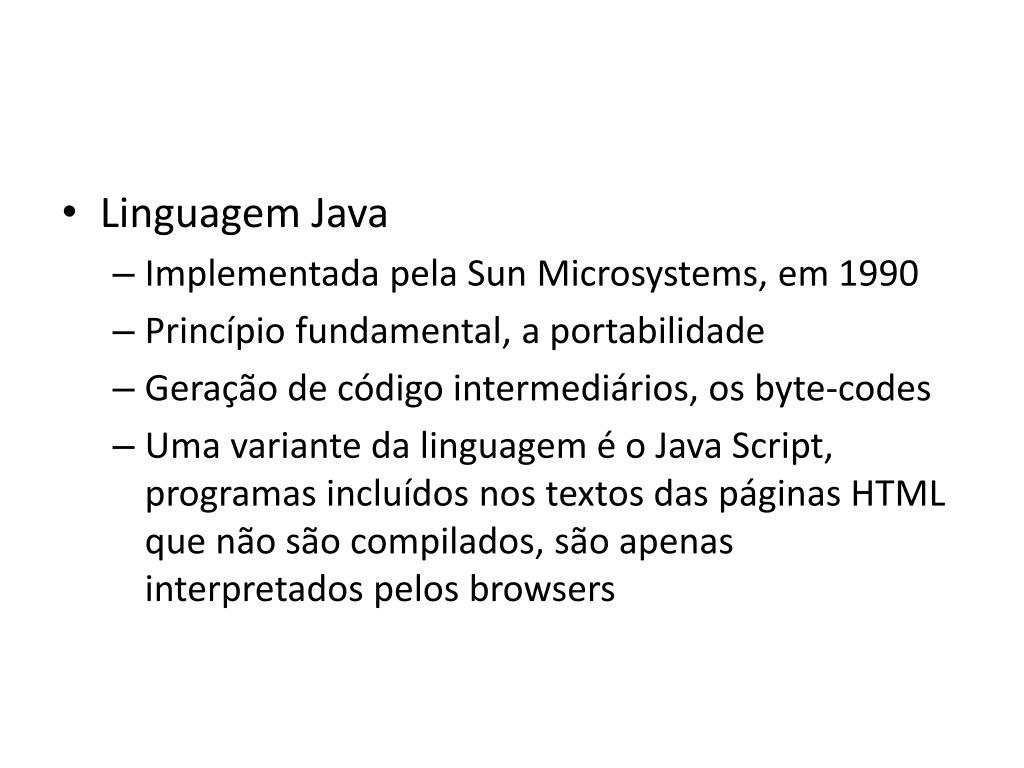 • Linguagem Java
– Implementada pela Sun Microsystems, em 1990
– Princípio fundamental, a portabilidade
– Geração de código intermediários, os byte-codes
– Uma variante da linguagem é o Java Script, programas incluídos nos textos das páginas HTML que não são compilados, são apenas interpretados pelos browsers